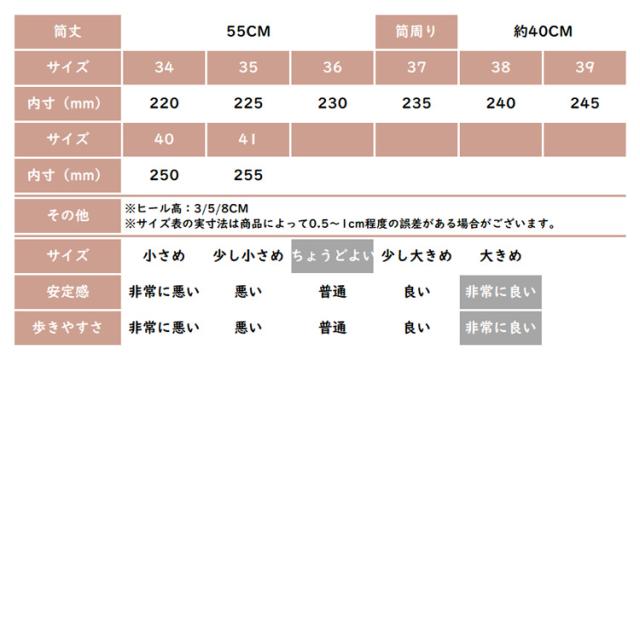 | 筒丈 | 55CM | | | 筒周り | 約40CM | |
|---|---|---|---|---|---|---|
| サイズ | 34 | 35 | 36 | 37 | 38 | 39 |
| 内寸（mm） | 220 | 225 | 230 | 235 | 240 | 245 |
| サイズ | 40 | 41 | | | | |
| 内寸（mm） | 250 | 255 | | | | |

その他
※ヒール高：3/5/8CM
※サイズ表の実寸法は商品によって0.5～1cm程度の誤差がある場合がございます。

| サイズ | 小さめ | 少し小さめ | ちょうどよい | 少し大きめ | 大きめ |
|---|---|---|---|---|---|
| 安定感 | 非常に悪い | 悪い | 普通 | 良い | 非常に良い |
| 歩きやすさ | 非常に悪い | 悪い | 普通 | 良い | 非常に良い |